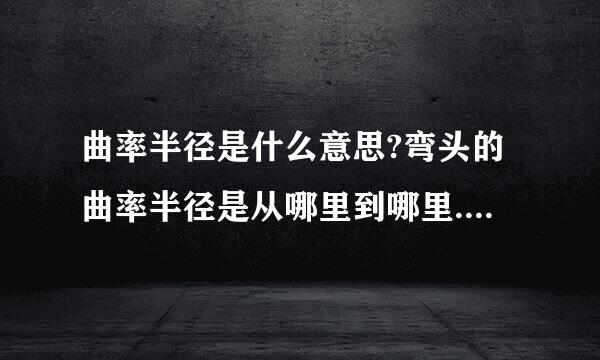 曲率半径是什么意思?弯头的曲率半径是从哪里到哪里....